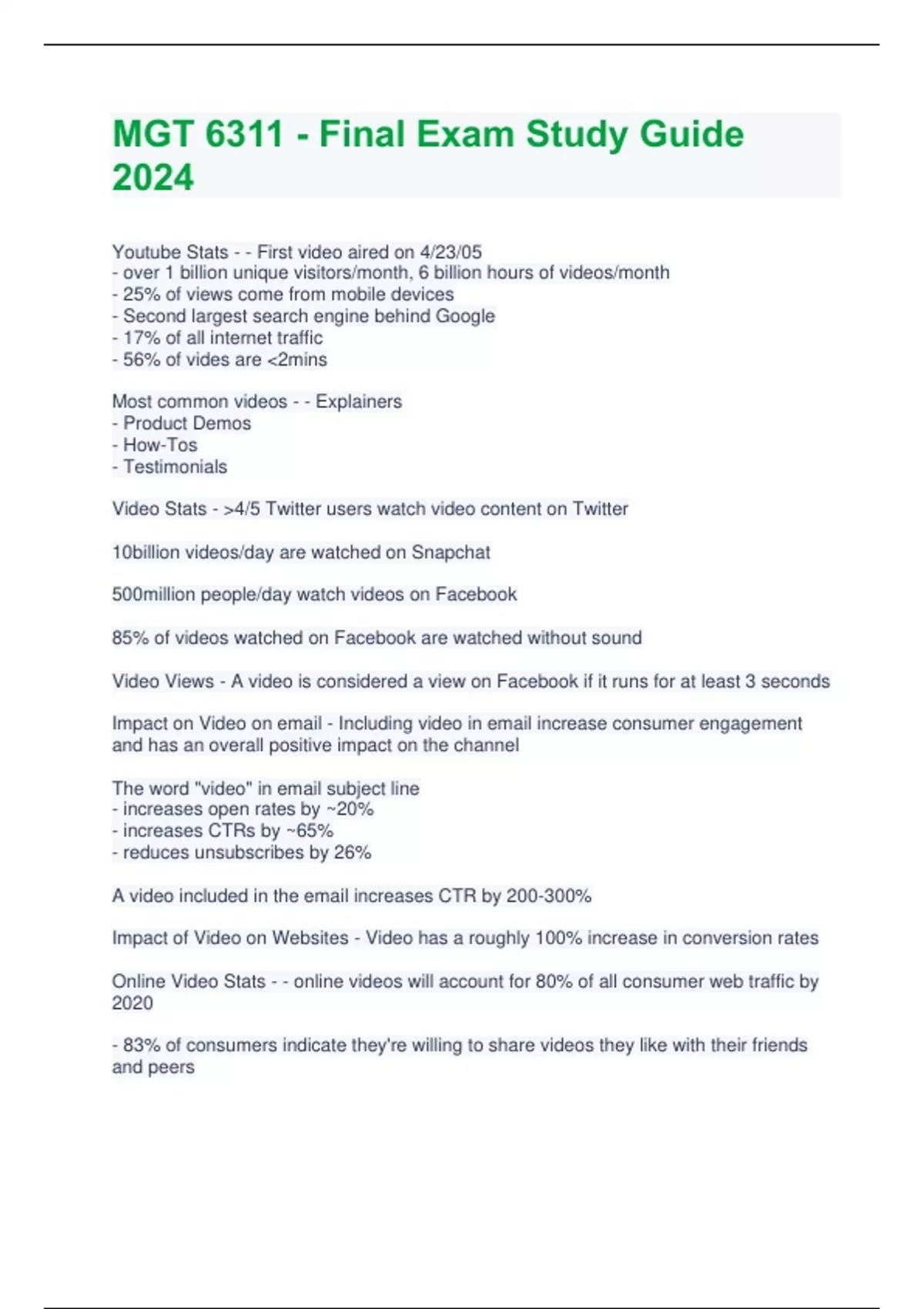 MGT 6311 - Final Exam Study Guide 2024

Youtube Stats - - First video aired on 4/23/05
- over 1 billion unique visitors/month, 6 billion hours of videos/month
- 25% of views come from mobile devices
- Second largest search engine behind Google
- 17% of all internet traffic
- 56% of vides are <2mins

Most common videos - - Explainers
- Product Demos
- How-Tos
- Testimonials

Video Stats - >4/5 Twitter users watch video content on Twitter

10billion videos/day are watched on Snapchat

500million people/day watch videos on Facebook

85% of videos watched on Facebook are watched without sound

Video Views - A video is considered a view on Facebook if it runs for at least 3 seconds

Impact on Video on email - Including video in email increase consumer engagement and has an overall positive impact on the channel

The word "video" in email subject line
- increases open rates by ~20%
- increases CTRs by ~65%
- reduces unsubscribes by 26%

A video included in the email increases CTR by 200-300%

Impact of Video on Websites - Video has a roughly 100% increase in conversion rates

Online Video Stats - - online videos will account for 80% of all consumer web traffic by 2020

- 83% of consumers indicate they're willing to share videos they like with their friends and peers